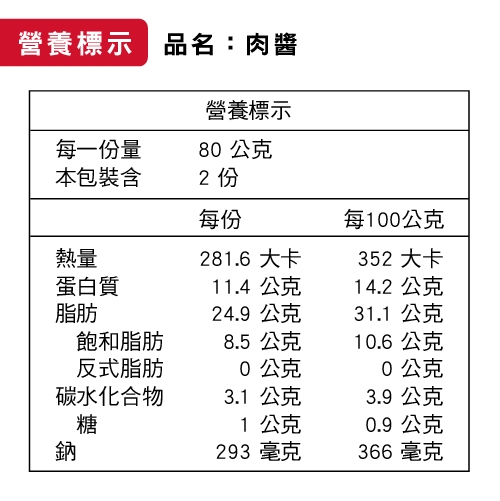 營養標示 品名：肉醬

營養標示

每一份量 80 公克
本包裝含 2 份

| | 每份 | 每100公克 |
|---|---|---|
| 熱量 | 281.6 大卡 | 352 大卡 |
| 蛋白質 | 11.4 公克 | 14.2 公克 |
| 脂肪 | 24.9 公克 | 31.1 公克 |
| 飽和脂肪 | 8.5 公克 | 10.6 公克 |
| 反式脂肪 | 0 公克 | 0 公克 |
| 碳水化合物 | 3.1 公克 | 3.9 公克 |
| 糖 | 1 公克 | 0.9 公克 |
| 鈉 | 293 毫克 | 366 毫克 |